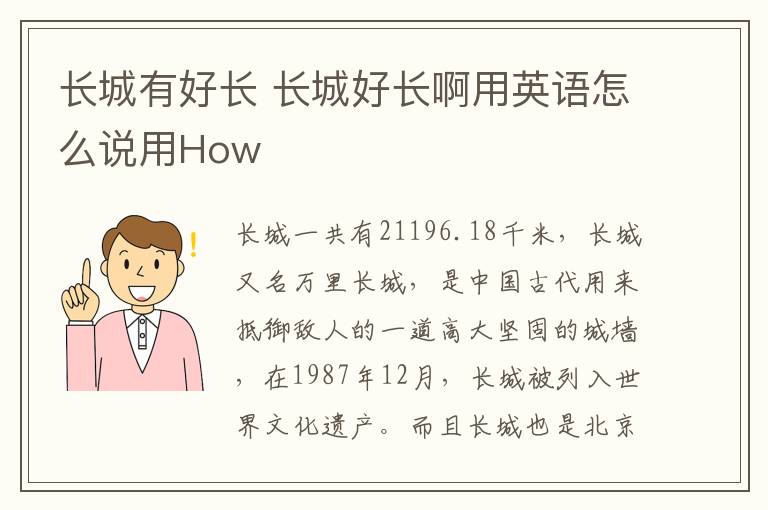 长城有好长 长城好长啊用英语怎么说用How

长城一共有21196.18千米，长城又名万里长城，是中国古代用来抵御敌人的一道高大坚固的城墙，在1987年12月，长城被列入世界文化遗产。而且长城也是北京